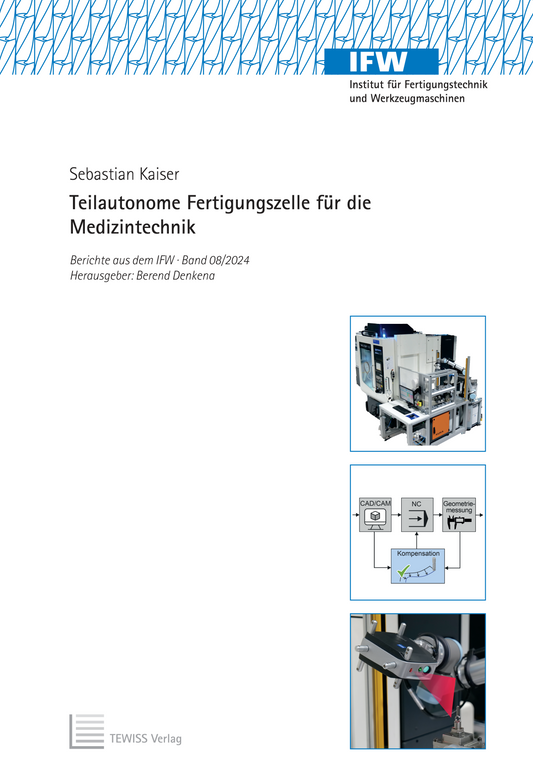 IFW
Institut für Fertigungstechnik und Werkzeugmaschinen

Sebastian Kaiser

Teilautonome Fertigungszelle für die Medizintechnik

Berichte aus dem IFW · Band 08/2024
Herausgeber: Berend Denkena

CAD/CAM

NC

Geometriemessung

Kompensation

TEWISS Verlag